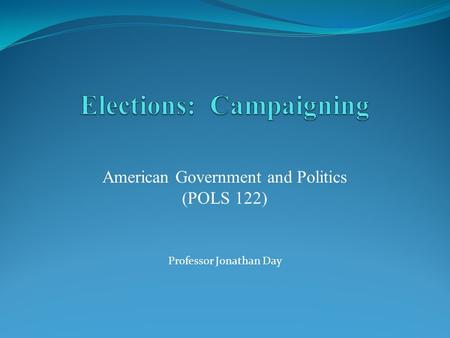 Elections: Campaigning

American Government and Politics
(POLS 122)

Professor Jonathan Day